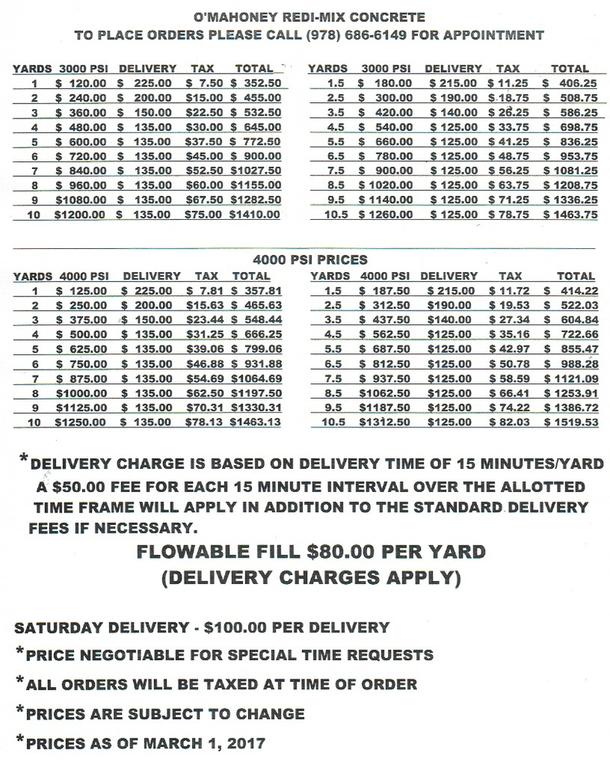 O'MAHONEY REDI-MIX CONCRETE
TO PLACE ORDERS PLEASE CALL (978) 686-6149 FOR APPOINTMENT

| YARDS | 3000 PSI | DELIVERY | TAX | TOTAL |
|---|---|---|---|---|
| 1 | $ 120.00 | $ 225.00 | $ 7.50 | $ 352.50 |
| 2 | $ 240.00 | $ 200.00 | $15.00 | $ 455.00 |
| 3 | $ 360.00 | $ 150.00 | $22.50 | $ 532.50 |
| 4 | $ 480.00 | $ 135.00 | $30.00 | $ 645.00 |
| 5 | $ 600.00 | $ 135.00 | $37.50 | $ 772.50 |
| 6 | $ 720.00 | $ 135.00 | $45.00 | $ 900.00 |
| 7 | $ 840.00 | $ 135.00 | $52.50 | $1027.50 |
| 8 | $ 960.00 | $ 135.00 | $60.00 | $1155.00 |
| 9 | $1080.00 | $ 135.00 | $67.50 | $1282.50 |
| 10 | $1200.00 | $ 135.00 | $75.00 | $1410.00 |

| YARDS | 3000 PSI | DELIVERY | TAX | TOTAL |
|---|---|---|---|---|
| 1.5 | $ 180.00 | $ 215.00 | $ 11.25 | $ 406.25 |
| 2.5 | $ 300.00 | $ 190.00 | $ 18.75 | $ 508.75 |
| 3.5 | $ 420.00 | $ 140.00 | $ 26.25 | $ 586.25 |
| 4.5 | $ 540.00 | $ 125.00 | $ 33.75 | $ 698.75 |
| 5.5 | $ 660.00 | $ 125.00 | $ 41.25 | $ 836.25 |
| 6.5 | $ 780.00 | $ 125.00 | $ 48.75 | $ 953.75 |
| 7.5 | $ 900.00 | $ 125.00 | $ 56.25 | $ 1081.25 |
| 8.5 | $ 1020.00 | $ 125.00 | $ 63.75 | $ 1208.75 |
| 9.5 | $ 1140.00 | $ 125.00 | $ 71.25 | $ 1336.25 |
| 10.5 | $ 1260.00 | $ 125.00 | $ 78.75 | $ 1463.75 |

4000 PSI PRICES

| YARDS | 4000 PSI | DELIVERY | TAX | TOTAL |
|---|---|---|---|---|
| 1 | $ 125.00 | $ 225.00 | $ 7.81 | $ 357.81 |
| 2 | $ 250.00 | $ 200.00 | $15.63 | $ 465.63 |
| 3 | $ 375.00 | $ 150.00 | $23.44 | $ 548.44 |
| 4 | $ 500.00 | $ 135.00 | $31.25 | $ 666.25 |
| 5 | $ 625.00 | $ 135.00 | $39.06 | $ 799.06 |
| 6 | $ 750.00 | $ 135.00 | $46.88 | $ 931.88 |
| 7 | $ 875.00 | $ 135.00 | $54.69 | $1064.69 |
| 8 | $1000.00 | $ 135.00 | $62.50 | $1197.50 |
| 9 | $1125.00 | $ 135.00 | $70.31 | $1330.31 |
| 10 | $1250.00 | $ 135.00 | $78.13 | $1463.13 |

| YARDS | 4000 PSI | DELIVERY | TAX | TOTAL |
|---|---|---|---|---|
| 1.5 | $ 187.50 | $ 215.00 | $ 11.72 | $ 414.22 |
| 2.5 | $ 312.50 | $190.00 | $ 19.53 | $ 522.03 |
| 3.5 | $ 437.50 | $140.00 | $ 27.34 | $ 604.84 |
| 4.5 | $ 562.50 | $125.00 | $ 35.16 | $ 722.66 |
| 5.5 | $ 687.50 | $125.00 | $ 42.97 | $ 855.47 |
| 6.5 | $ 812.50 | $125.00 | $ 50.78 | $ 988.28 |
| 7.5 | $ 937.50 | $125.00 | $ 58.59 | $ 1121.09 |
| 8.5 | $1062.50 | $125.00 | $ 66.41 | $ 1253.91 |
| 9.5 | $1187.50 | $125.00 | $ 74.22 | $ 1386.72 |
| 10.5 | $1312.50 | $125.00 | $ 82.03 | $ 1519.53 |

*DELIVERY CHARGE IS BASED ON DELIVERY TIME OF 15 MINUTES/YARD A $50.00 FEE FOR EACH 15 MINUTE INTERVAL OVER THE ALLOTTED TIME FRAME WILL APPLY IN ADDITION TO THE STANDARD DELIVERY FEES IF NECESSARY.

FLOWABLE FILL $80.00 PER YARD
(DELIVERY CHARGES APPLY)

SATURDAY DELIVERY - $100.00 PER DELIVERY
*PRICE NEGOTIABLE FOR SPECIAL TIME REQUESTS
*ALL ORDERS WILL BE TAXED AT TIME OF ORDER
*PRICES ARE SUBJECT TO CHANGE
*PRICES AS OF MARCH 1, 2017